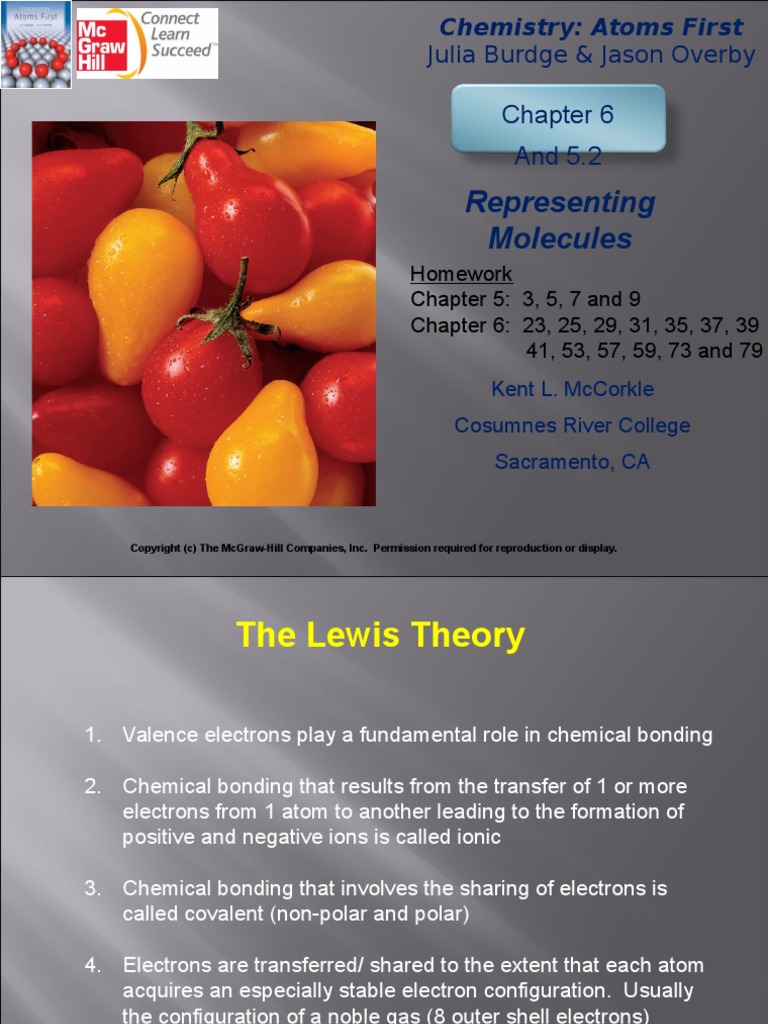 Atoms First

Mc Graw Hill

Connect Learn Succeed

Chemistry: Atoms First
Julia Burdge & Jason Overby

Chapter 6
And 5.2

Representing Molecules

Homework
Chapter 5: 3, 5, 7 and 9
Chapter 6: 23, 25, 29, 31, 35, 37, 39
41, 53, 57, 59, 73 and 79

Kent L. McCorkle
Cosumnes River College
Sacramento, CA

Copyright (c) The McGraw-Hill Companies, Inc. Permission required for reproduction or display.

The Lewis Theory

1. Valence electrons play a fundamental role in chemical bonding

2. Chemical bonding that results from the transfer of 1 or more electrons from 1 atom to another leading to the formation of positive and negative ions is called ionic

3. Chemical bonding that involves the sharing of electrons is called covalent (non-polar and polar)

4. Electrons are transferred/ shared to the extent that each atom acquires an especially stable electron configuration. Usually the configuration of a noble gas (8 outer shell electrons)